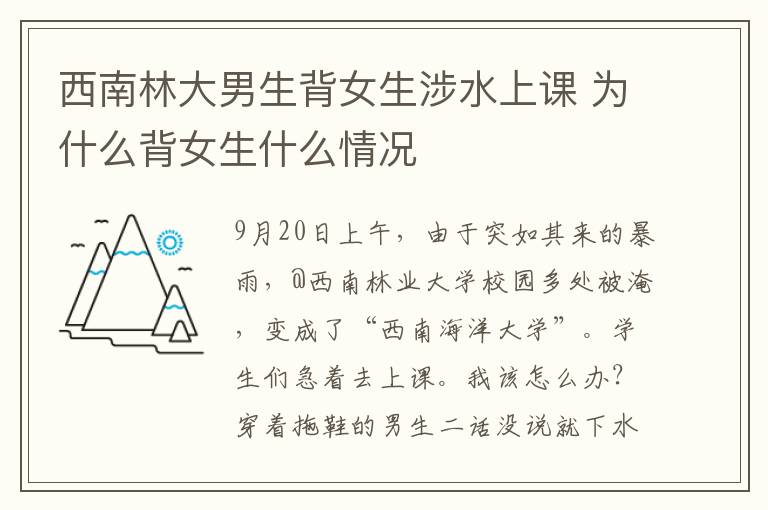 西南林大男生背女生涉水上课 为什么背女生什么情况

9月20日上午，由于突如其来的暴雨，@西南林业大学校园多处被淹，变成了“西南海洋大学”。学生们急着去上课。我该怎么办？穿着拖鞋的男生二话没说就下水